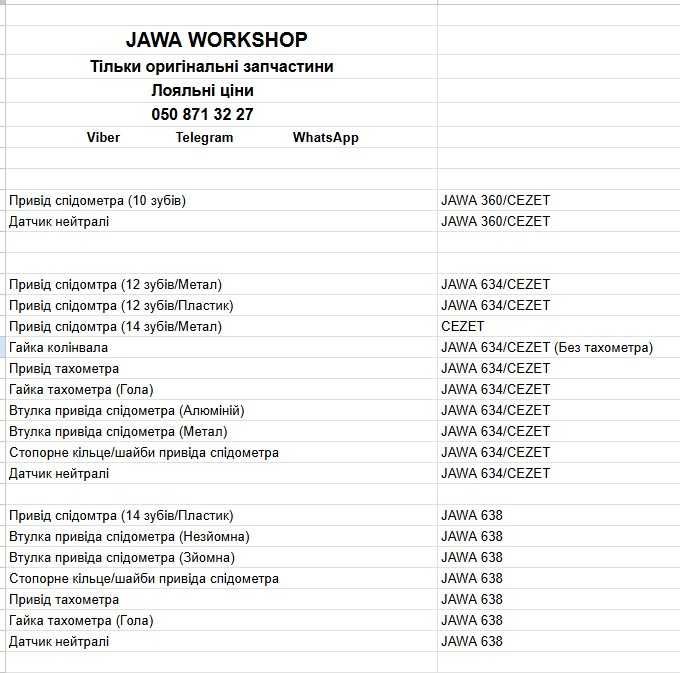 JAWA WORKSHOP
Тільки оригінальні запчастини
Лояльні ціни
050 871 32 27
Viber Telegram WhatsApp

| | |
|---|---|
| Привід спідометра (10 зубів) | JAWA 360/CEZET |
| Датчик нейтралі | JAWA 360/CEZET |
| | |
| Привід спідомтра (12 зубів/Метал) | JAWA 634/CEZET |
| Привід спідомтра (12 зубів/Пластик) | JAWA 634/CEZET |
| Привід спідомтра (14 зубів/Метал) | CEZET |
| Гайка колінвала | JAWA 634/CEZET (Без тахометра) |
| Привід тахометра | JAWA 634/CEZET |
| Гайка тахометра (Гола) | JAWA 634/CEZET |
| Втулка привіда спідометра (Алюміній) | JAWA 634/CEZET |
| Втулка привіда спідометра (Метал) | JAWA 634/CEZET |
| Стопорне кільце/шайби привіда спідометра | JAWA 634/CEZET |
| Датчик нейтралі | JAWA 634/CEZET |
| | |
| Привід спідомтра (14 зубів/Пластик) | JAWA 638 |
| Втулка привіда спідометра (Незйомна) | JAWA 638 |
| Втулка привіда спідометра (Зйомна) | JAWA 638 |
| Стопорне кільце/шайби привіда спідометра | JAWA 638 |
| Привід тахометра | JAWA 638 |
| Гайка тахометра (Гола) | JAWA 638 |
| Датчик нейтралі | JAWA 638 |